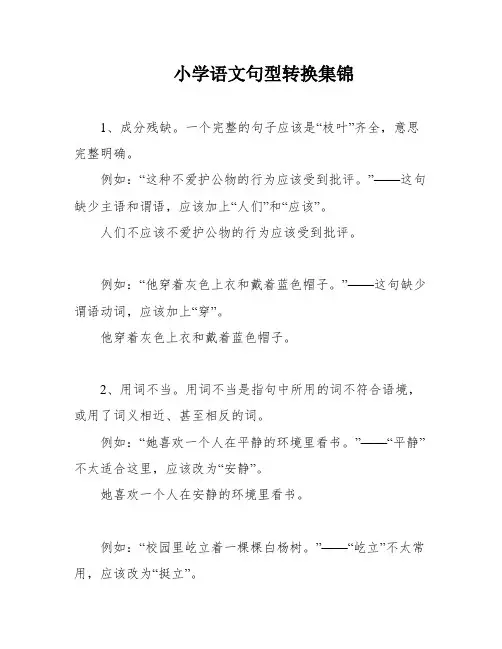 小学语文句型转换集锦

1、成分残缺。一个完整的句子应该是“枝叶”齐全，意思完整明确。

例如：“这种不爱护公物的行为应该受到批评。”——这句缺少主语和谓语，应该加上“人们”和“应该”。

人们不应该不爱护公物的行为应该受到批评。

例如：“他穿着灰色上衣和戴着蓝色帽子。”——这句缺少谓语动词，应该加上“穿”。

他穿着灰色上衣和戴着蓝色帽子。

2、用词不当。用词不当是指句中所用的词不符合语境，或用了词义相近、甚至相反的词。

例如：“她喜欢一个人在平静的环境里看书。”——“平静”不太适合这里，应该改为“安静”。

她喜欢一个人在安静的环境里看书。

例如：“校园里屹立着一棵棵白杨树。”——“屹立”不太常用，应该改为“挺立”。